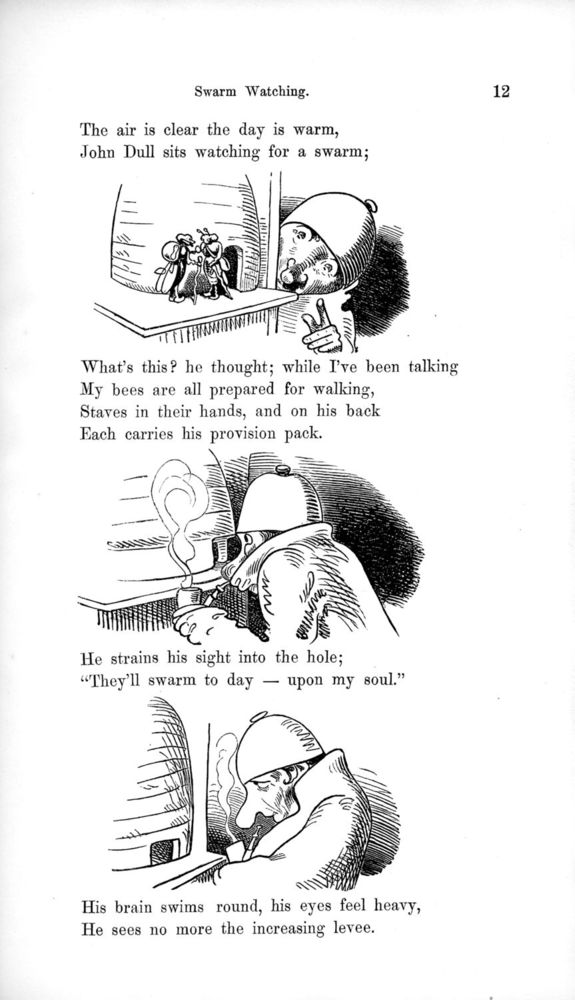 Swarm Watching. 12

The air is clear the day is warm,
John Dull sits watching for a swarm;

What's this? he thought; while I've been talking
My bees are all prepared for walking,
Staves in their hands, and on his back
Each carries his provision pack.

He strains his sight into the hole;
"They'll swarm to day — upon my soul."

His brain swims round, his eyes feel heavy,
He sees no more the increasing levee.